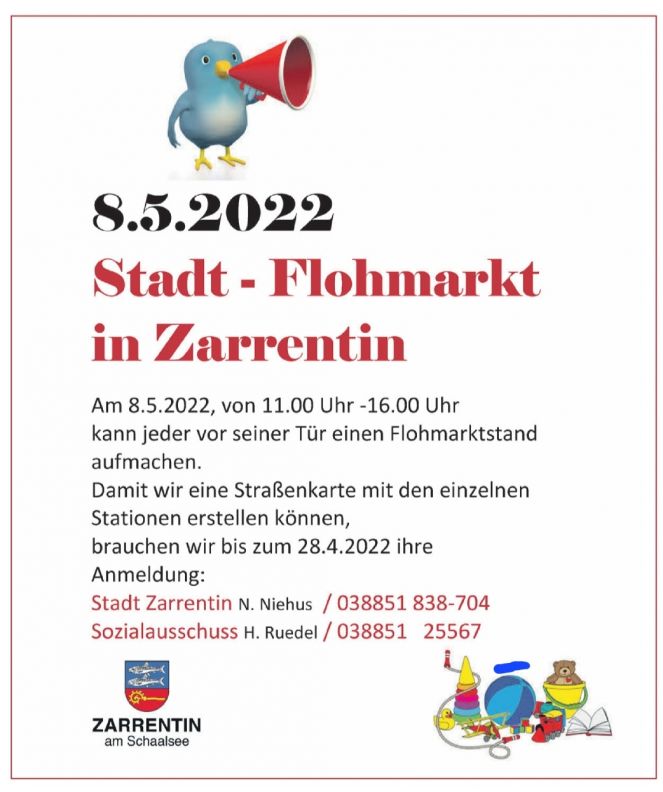 8.5.2022
Stadt - Flohmarkt in Zarrentin

Am 8.5.2022, von 11.00 Uhr -16.00 Uhr kann jeder vor seiner Tür einen Flohmarktstand aufmachen.
Damit wir eine Straßenkarte mit den einzelnen Stationen erstellen können, brauchen wir bis zum 28.4.2022 ihre Anmeldung:
Stadt Zarrentin N. Niehus / 038851 838-704
Sozialausschuss H. Ruedel / 038851 25567

ZARRENTIN
am Schaalsee